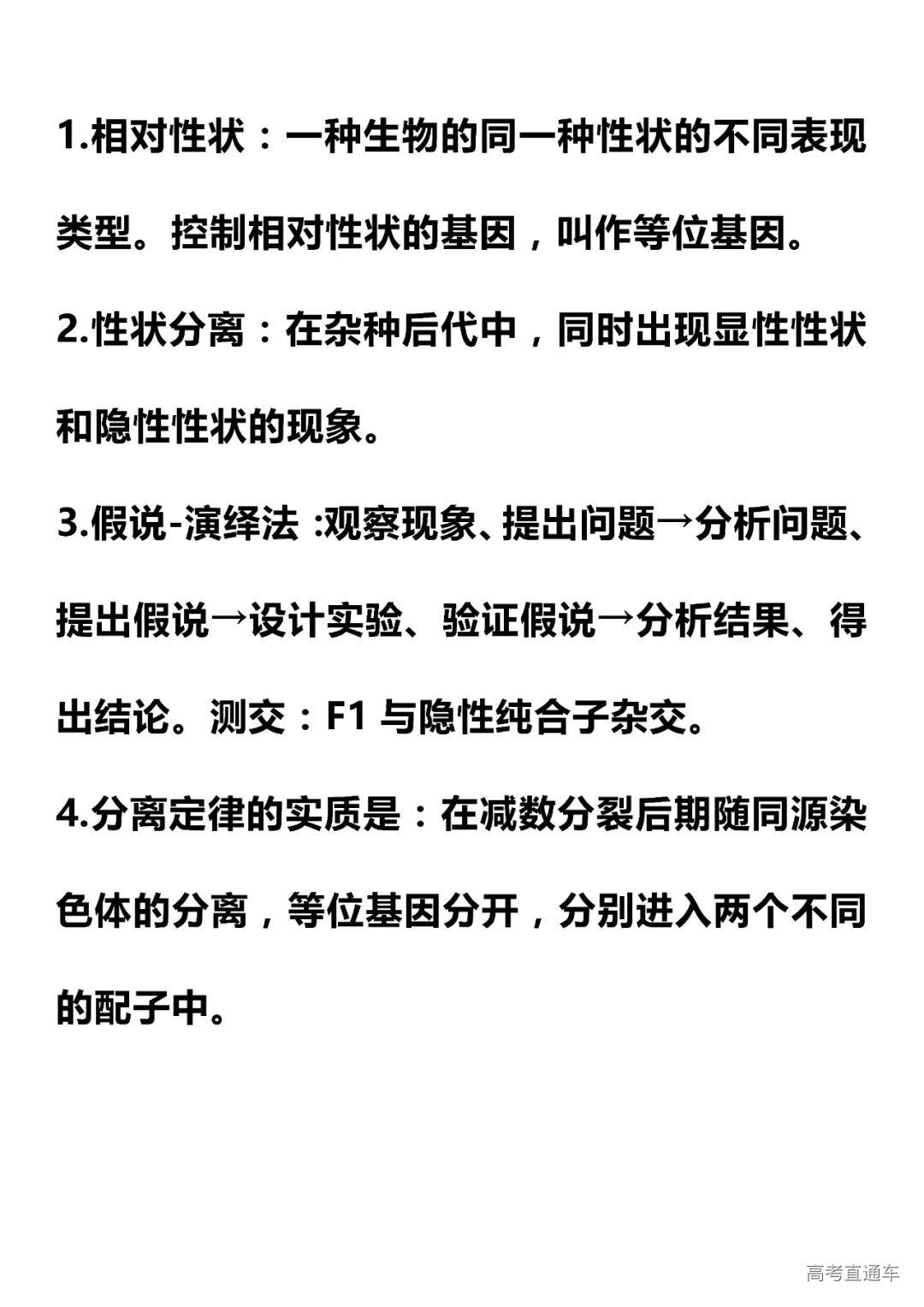 1.相对性状：一种生物的同一种性状的不同表现类型。控制相对性状的基因，叫作等位基因。

2.性状分离：在杂种后代中，同时出现显性性状和隐性性状的现象。

3.假说-演绎法 :观察现象、提出问题→分析问题、提出假说→设计实验、验证假说→分析结果、得出结论。测交：F1 与隐性纯合子杂交。

4.分离定律的实质是：在减数分裂后期随同源染色体的分离，等位基因分开，分别进入两个不同的配子中。

高考直通车